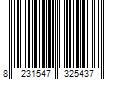 8 231547 325437